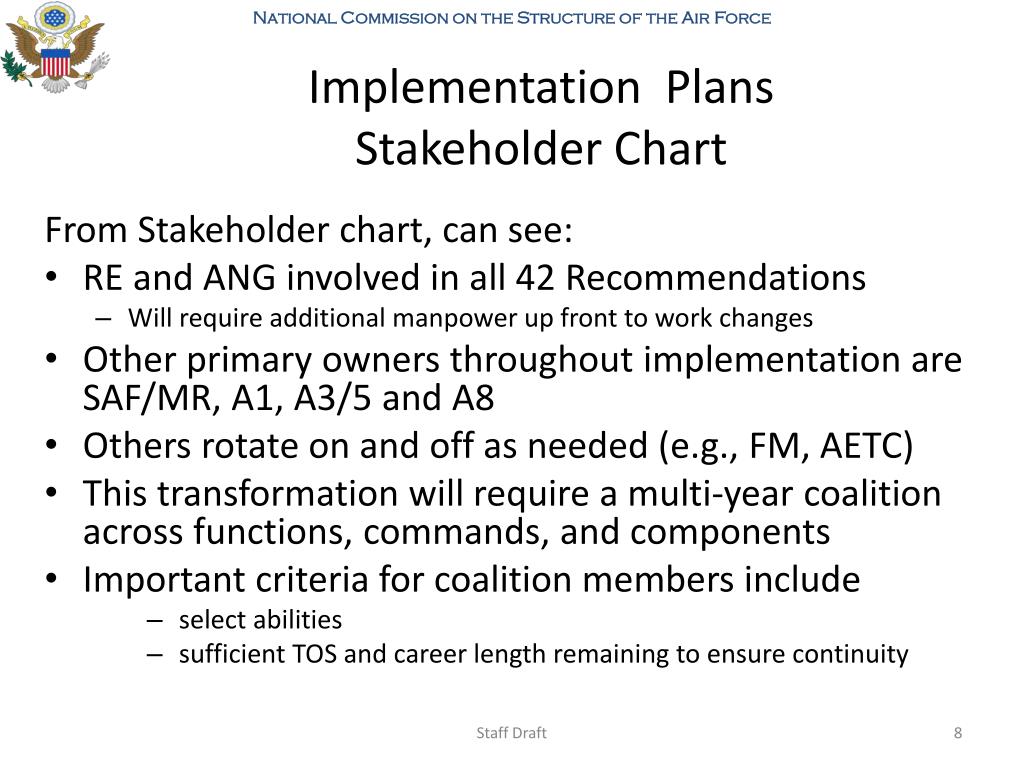 National Commission on the Structure of the Air Force

Implementation Plans
Stakeholder Chart

From Stakeholder chart, can see:
• RE and ANG involved in all 42 Recommendations
– Will require additional manpower up front to work changes
• Other primary owners throughout implementation are SAF/MR, A1, A3/5 and A8
• Others rotate on and off as needed (e.g., FM, AETC)
• This transformation will require a multi-year coalition across functions, commands, and components
• Important criteria for coalition members include
– select abilities
– sufficient TOS and career length remaining to ensure continuity

Staff Draft

8